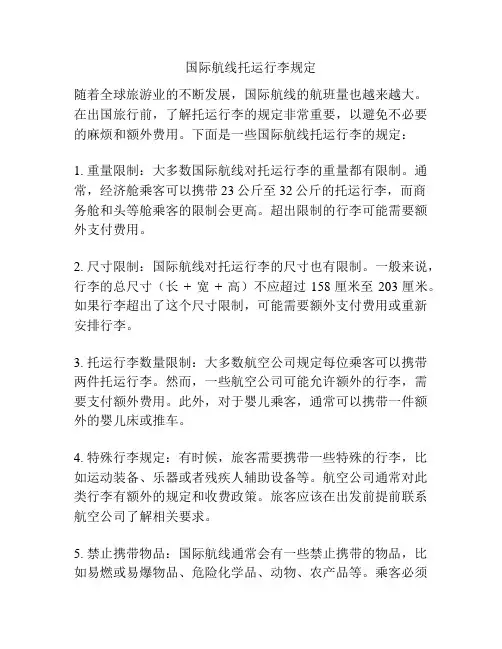 国际航线托运行李规定

随着全球旅游业的不断发展，国际航线的航班量也越来越大。在出国旅行前，了解托运行李的规定非常重要，以避免不必要的麻烦和额外费用。下面是一些国际航线托运行李的规定：

1. 重量限制：大多数国际航线对托运行李的重量都有限制。通常，经济舱乘客可以携带 23 公斤至 32 公斤的托运行李，而商务舱和头等舱乘客的限制会更高。超出限制的行李可能需要额外支付费用。

2. 尺寸限制：国际航线对托运行李的尺寸也有限制。一般来说，行李的总尺寸（长 + 宽 + 高）不应超过 158 厘米至 203 厘米。如果行李超出了这个尺寸限制，可能需要额外支付费用或重新安排行李。

3. 托运行李数量限制：大多数航空公司规定每位乘客可以携带两件托运行李。然而，一些航空公司可能允许额外的行李，需要支付额外费用。此外，对于婴儿乘客，通常可以携带一件额外的婴儿床或推车。

4. 特殊行李规定：有时候，旅客需要携带一些特殊的行李，比如运动装备、乐器或者残疾人辅助设备等。航空公司通常对此类行李有额外的规定和收费政策。旅客应该在出发前提前联系航空公司了解相关要求。

5. 禁止携带物品：国际航线通常会有一些禁止携带的物品，比如易燃或易爆物品、危险化学品、动物、农产品等。乘客必须